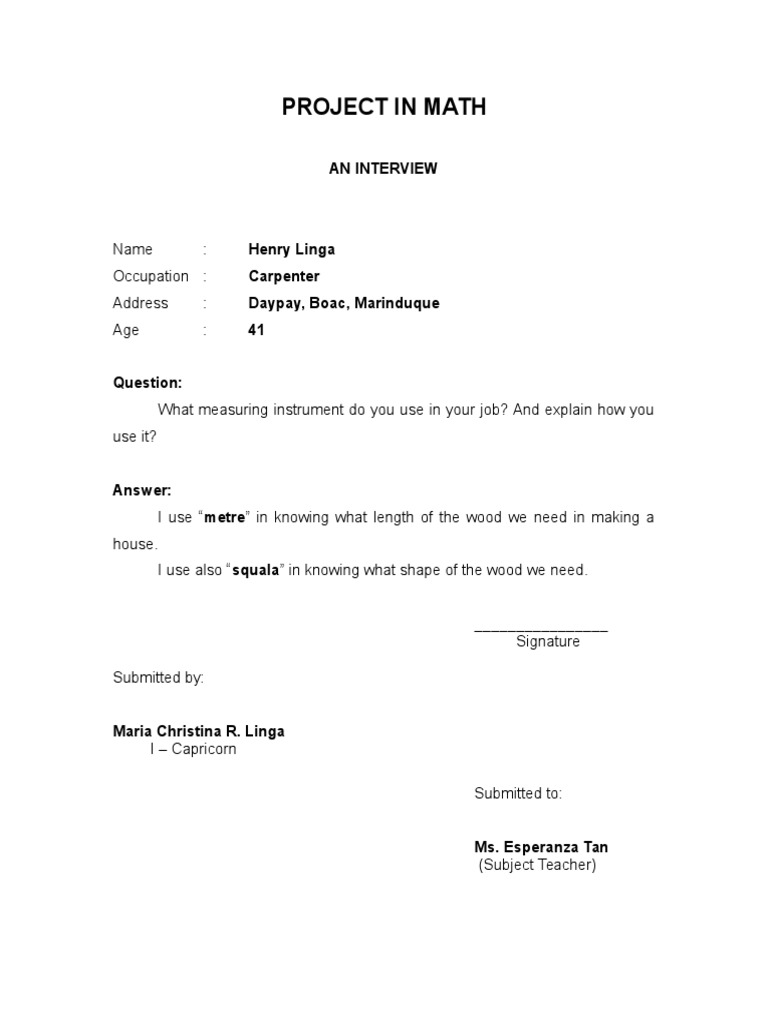 PROJECT IN MATH

AN INTERVIEW

Name : Henry Linga
Occupation : Carpenter
Address : Daypay, Boac, Marinduque
Age : 41

Question:
What measuring instrument do you use in your job? And explain how you use it?

Answer:
I use “metre” in knowing what length of the wood we need in making a house.
I use also “squala” in knowing what shape of the wood we need.

________________
Signature

Submitted by:

Maria Christina R. Linga
I – Capricorn

Submitted to:

Ms. Esperanza Tan
(Subject Teacher)